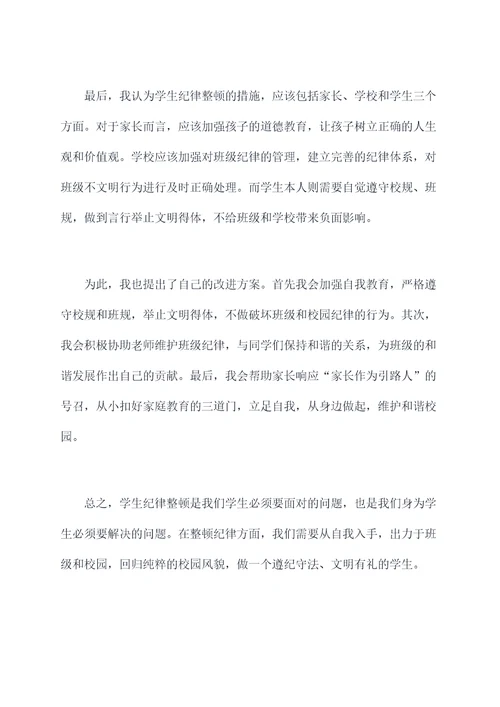 最后，我认为学生纪律整顿的措施，应该包括家长、学校和学生三个方面。对于家长而言，应该加强孩子的道德教育，让孩子树立正确的人生观和价值观。学校应该加强对班级纪律的管理，建立完善的纪律体系，对班级不文明行为进行及时正确处理。而学生本人则需要自觉遵守校规、班规，做到言行举止文明得体，不给班级和学校带来负面影响。

为此，我也提出了自己的改进方案。首先我会加强自我教育，严格遵守校规和班规，举止文明得体，不做破坏班级和校园纪律的行为。其次，我会积极协助老师维护班级纪律，与同学们保持和谐的关系，为班级的和谐发展作出自己的贡献。最后，我会帮助家长响应“家长作为引路人”的号召，从小扣好家庭教育的三道门，立足自我，从身边做起，维护和谐校园。

总之，学生纪律整顿是我们学生必须要面对的问题，也是我们身为学生必须要解决的问题。在整顿纪律方面，我们需要从自我入手，出力于班级和校园，回归纯粹的校园风貌，做一个遵纪守法、文明有礼的学生。